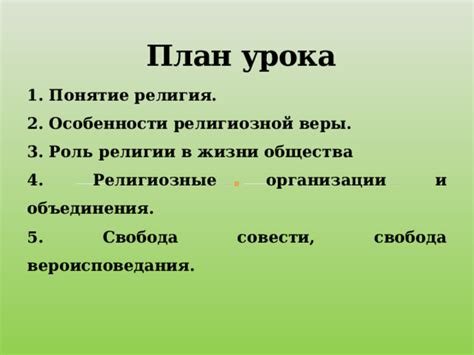 План урока

1. Понятие религия.

2. Особенности религиозной веры.

3. Роль религии в жизни общества

4. Религиозные организации и объединения.

5. Свобода совести, свобода вероисповедания.